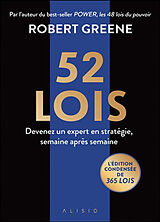 Par l'auteur du best-seller POWER, les 48 lois du pouvoir

ROBERT GREENE

52 LOIS

Devenez un expert en stratégie, semaine après semaine

L'ÉDITION CONDENSÉE DE 365 LOIS

ALISIO